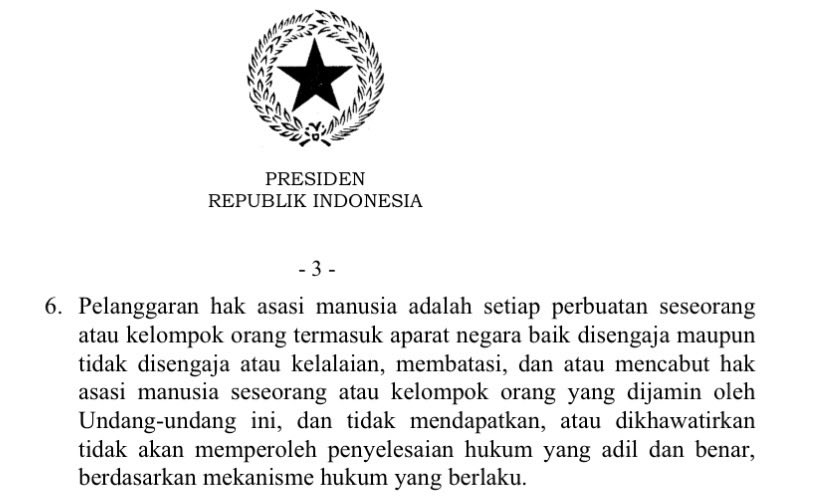 PRESIDEN
REPUBLIK INDONESIA

- 3 -

6. Pelanggaran hak asasi manusia adalah setiap perbuatan seseorang atau kelompok orang termasuk aparat negara baik disengaja maupun tidak disengaja atau kelalaian, membatasi, dan atau mencabut hak asasi manusia seseorang atau kelompok orang yang dijamin oleh Undang-undang ini, dan tidak mendapatkan, atau dikhawatirkan tidak akan memperoleh penyelesaian hukum yang adil dan benar, berdasarkan mekanisme hukum yang berlaku.